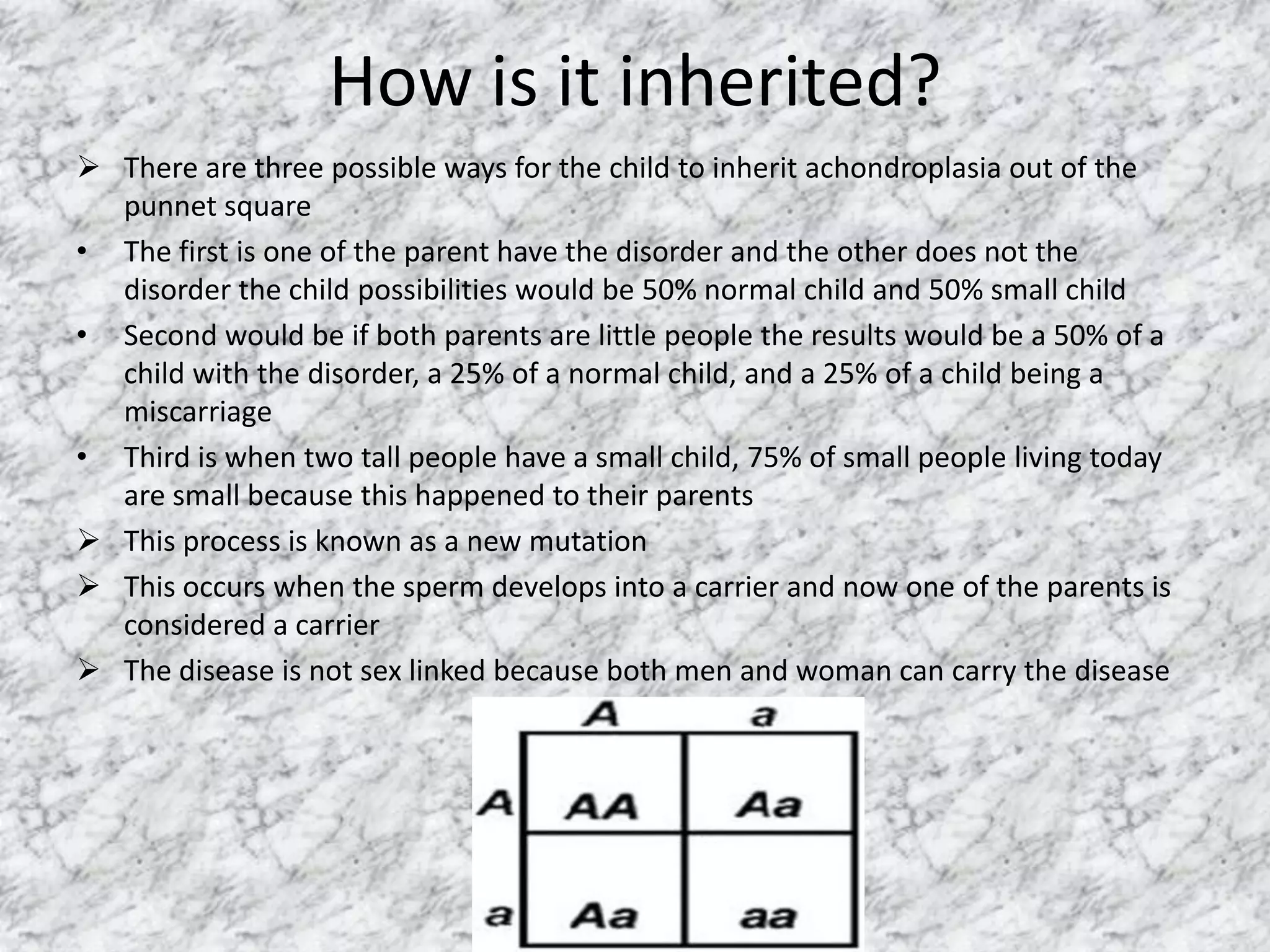 How is it inherited?

➢ There are three possible ways for the child to inherit achondroplasia out of the punnet square

• The first is one of the parent have the disorder and the other does not the disorder the child possibilities would be 50% normal child and 50% small child

• Second would be if both parents are little people the results would be a 50% of a child with the disorder, a 25% of a normal child, and a 25% of a child being a miscarriage

• Third is when two tall people have a small child, 75% of small people living today are small because this happened to their parents

➢ This process is known as a new mutation

➢ This occurs when the sperm develops into a carrier and now one of the parents is considered a carrier

➢ The disease is not sex linked because both men and woman can carry the disease

|  | A | a |
|---|---|---|
| A | AA | Aa |
| a | Aa | aa |